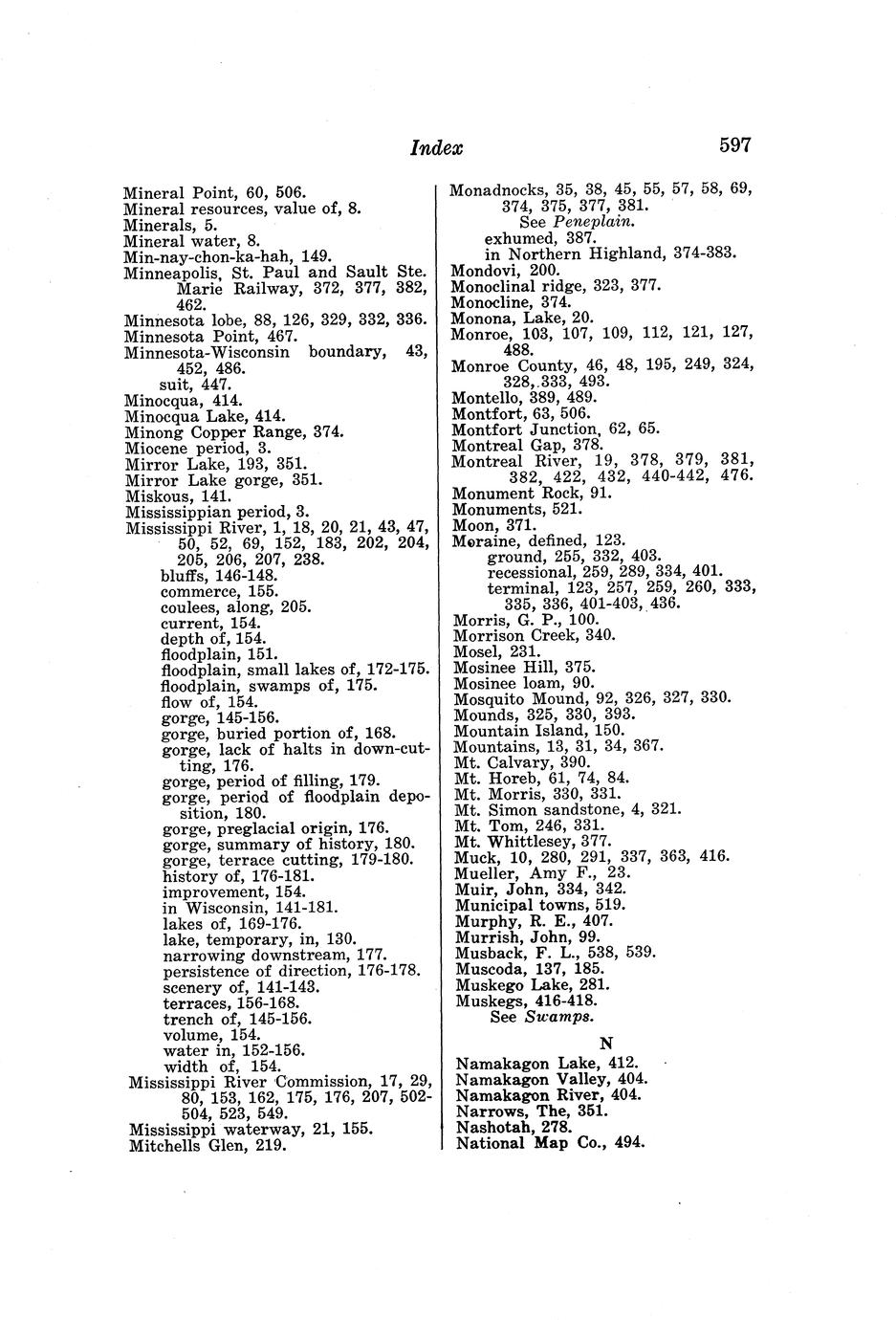 Index 597

Mineral Point, 60, 506.
Mineral resources, value of, 8.
Minerals, 5.
Mineral water, 8.
Min-nay-chon-ka-hah, 149.
Minneapolis, St. Paul and Sault Ste. Marie Railway, 372, 377, 382, 462.
Minnesota lobe, 88, 126, 329, 332, 336.
Minnesota Point, 467.
Minnesota-Wisconsin boundary, 43, 452, 486.
suit, 447.
Minocqua, 414.
Minocqua Lake, 414.
Minong Copper Range, 374.
Miocene period, 3.
Mirror Lake, 193, 351.
Mirror Lake gorge, 351.
Miskous, 141.
Mississippian period, 3.
Mississippi River, 1, 18, 20, 21, 43, 47, 50, 52, 69, 152, 183, 202, 204, 205, 206, 207, 238.
bluffs, 146-148.
commerce, 155.
coulees, along, 205.
current, 154.
depth of, 154.
floodplain, 151.
floodplain, small lakes of, 172-175.
floodplain, swamps of, 175.
flow of, 154.
gorge, 145-156.
gorge, buried portion of, 168.
gorge, lack of halts in down-cutting, 176.
gorge, period of filling, 179.
gorge, period of floodplain deposition, 180.
gorge, preglacial origin, 176.
gorge, summary of history, 180.
gorge, terrace cutting, 179-180.
history of, 176-181.
improvement, 154.
in Wisconsin, 141-181.
lakes of, 169-176.
lake, temporary, in, 130.
narrowing downstream, 177.
persistence of direction, 176-178.
scenery of, 141-143.
terraces, 156-168.
trench of, 145-156.
volume, 154.
water in, 152-156.
width of, 154.
Mississippi River Commission, 17, 29, 80, 153, 162, 175, 176, 207, 502-504, 523, 549.
Mississippi waterway, 21, 155.
Mitchells Glen, 219.

Monadnocks, 35, 38, 45, 55, 57, 58, 69, 374, 375, 377, 381.
See Peneplain.
exhumed, 387.
in Northern Highland, 374-383.
Mondovi, 200.
Monoclinal ridge, 323, 377.
Monocline, 374.
Monona, Lake, 20.
Monroe, 103, 107, 109, 112, 121, 127, 488.
Monroe County, 46, 48, 195, 249, 324, 328, 333, 493.
Montello, 389, 489.
Montfort, 63, 506.
Montfort Junction, 62, 65.
Montreal Gap, 378.
Montreal River, 19, 378, 379, 381, 382, 422, 432, 440-442, 476.
Monument Rock, 91.
Monuments, 521.
Moon, 371.
Moraine, defined, 123.
ground, 255, 332, 403.
recessional, 259, 289, 334, 401.
terminal, 123, 257, 259, 260, 333, 335, 336, 401-403, 436.
Morris, G. P., 100.
Morrison Creek, 340.
Mosel, 231.
Mosinee Hill, 375.
Mosinee loam, 90.
Mosquito Mound, 92, 326, 327, 330.
Mounds, 325, 330, 393.
Mountain Island, 150.
Mountains, 13, 31, 34, 367.
Mt. Calvary, 390.
Mt. Horeb, 61, 74, 84.
Mt. Morris, 330, 331.
Mt. Simon sandstone, 4, 321.
Mt. Tom, 246, 331.
Mt. Whittlesey, 377.
Muck, 10, 280, 291, 337, 363, 416.
Mueller, Amy F., 23.
Muir, John, 334, 342.
Municipal towns, 519.
Murphy, R. E., 407.
Murrish, John, 99.
Musback, F. L., 538, 539.
Muscoda, 137, 185.
Muskego Lake, 281.
Muskegs, 416-418.
See Swamps.

N

Namakagon Lake, 412.
Namakagon Valley, 404.
Namakagon River, 404.
Narrows, The, 351.
Nashotah, 278.
National Map Co., 494.